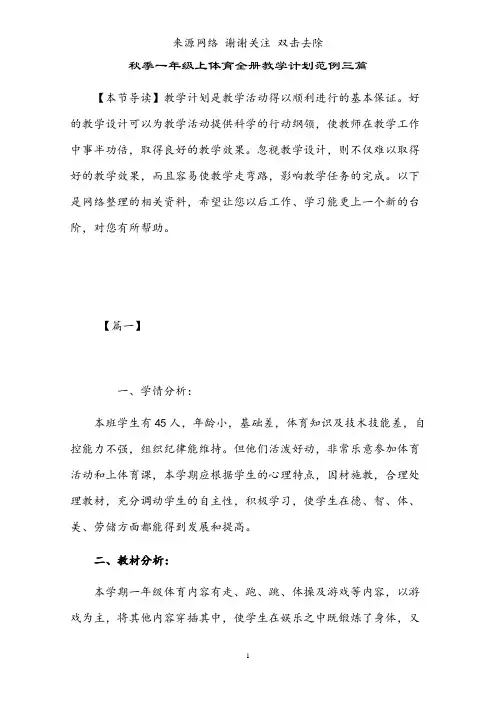 来源网络 谢谢关注 双击去除

秋季一年级上体育全册教学计划范例三篇

【本节导读】教学计划是教学活动得以顺利进行的基本保证。好的教学设计可以为教学活动提供科学的行动纲领，使教师在教学工作中事半功倍，取得良好的教学效果。忽视教学设计，则不仅难以取得好的教学效果，而且容易使教学走弯路，影响教学任务的完成。以下是网络整理的相关资料，希望让您以后工作、学习能更上一个新的台阶，对您有所帮助。

【篇一】

一、学情分析：

本班学生有45人，年龄小，基础差，体育知识及技术技能差，自控能力不强，组织纪律能维持。但他们活泼好动，非常乐意参加体育活动和上体育课，本学期应根据学生的心理特点，因材施教，合理处理教材，充分调动学生的自主性，积极学习，使学生在德、智、体、美、劳储方面都能得到发展和提高。

二、教材分析：

本学期一年级体育内容有走、跑、跳、体操及游戏等内容，以游戏为主，将其他内容穿插其中，使学生在娱乐之中既锻炼了身体，又

1